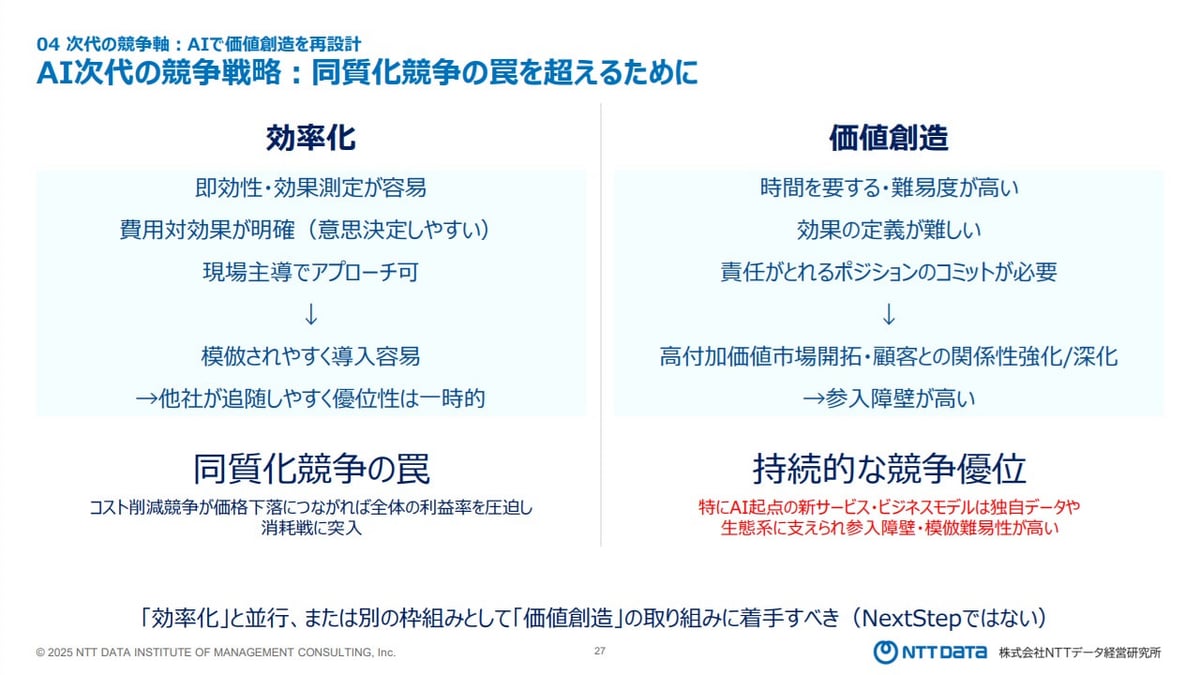 04 次代の競争軸：AIで価値創造を再設計
AI次代の競争戦略：同質化競争の罠を超えるために

効率化

即効性・効果測定が容易
費用対効果が明確（意思決定しやすい）
現場主導でアプローチ可
↓
模倣されやすく導入容易
→他社が追随しやすく優位性は一時的

同質化競争の罠
コスト削減競争が価格下落につながれば全体の利益率を圧迫し消耗戦に突入

価値創造

時間を要する・難易度が高い
効果の定義が難しい
責任がとれるポジションのコミットが必要
↓
高付加価値市場開拓・顧客との関係性強化/深化
→参入障壁が高い

持続的な競争優位
特にAI起点の新サービス・ビジネスモデルは独自データや生態系に支えられ参入障壁・模倣難易性が高い

「効率化」と並行、または別の枠組みとして「価値創造」の取り組みに着手すべき（NextStepではない）

© 2025 NTT DATA INSTITUTE OF MANAGEMENT CONSULTING, Inc.
27
NTT DATA 株式会社NTTデータ経営研究所